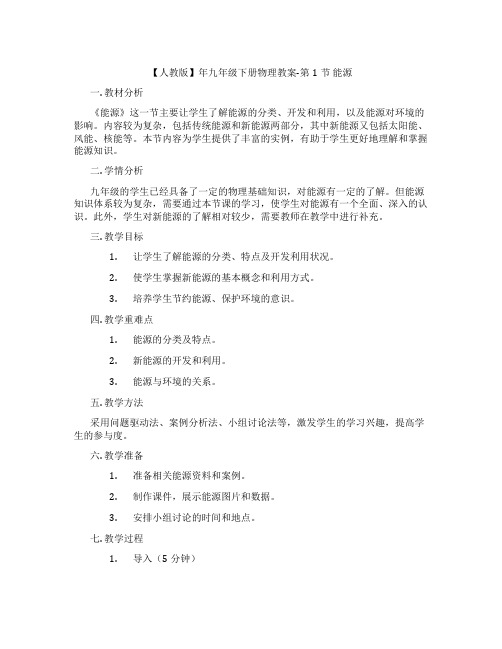 【人教版】年九年级下册物理教案-第 1 节 能源

一. 教材分析

《能源》这一节主要让学生了解能源的分类、开发和利用，以及能源对环境的影响。内容较为复杂，包括传统能源和新能源两部分，其中新能源又包括太阳能、风能、核能等。本节内容为学生提供了丰富的实例，有助于学生更好地理解和掌握能源知识。

二. 学情分析

九年级的学生已经具备了一定的物理基础知识，对能源有一定的了解。但能源知识体系较为复杂，需要通过本节课的学习，使学生对能源有一个全面、深入的认识。此外，学生对新能源的了解相对较少，需要教师在教学中进行补充。

三. 教学目标

1. 让学生了解能源的分类、特点及开发利用状况。

2. 使学生掌握新能源的基本概念和利用方式。

3. 培养学生节约能源、保护环境的意识。

四. 教学重难点

1. 能源的分类及特点。

2. 新能源的开发和利用。

3. 能源与环境的关系。

五. 教学方法

采用问题驱动法、案例分析法、小组讨论法等，激发学生的学习兴趣，提高学生的参与度。

六. 教学准备

1. 准备相关能源资料和案例。

2. 制作课件，展示能源图片和数据。

3. 安排小组讨论的时间和地点。

七. 教学过程

1. 导入（5 分钟）